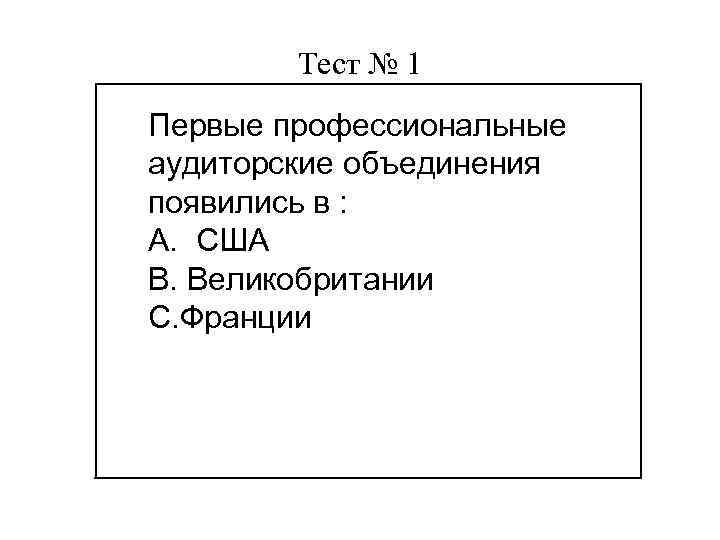 Тест № 1

Первые профессиональные аудиторские объединения появились в :

А. США
В. Великобритании
С.Франции